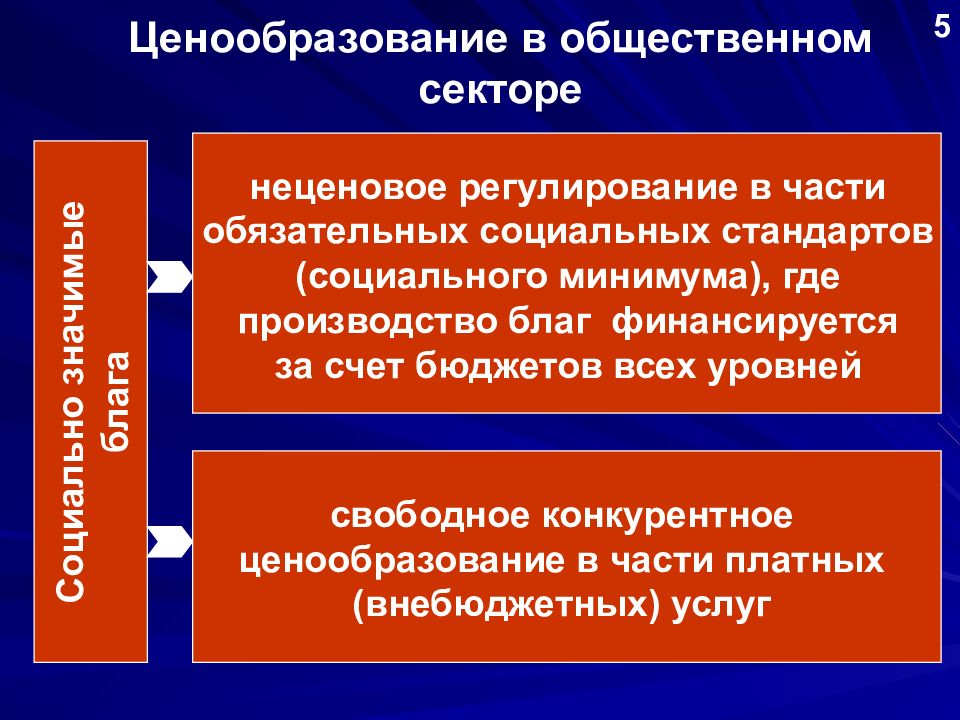 Ценообразование в общественном секторе

5

Социально значимые блага

неценовое регулирование в части обязательных социальных стандартов (социального минимума), где производство благ финансируется за счет бюджетов всех уровней

свободное конкурентное ценообразование в части платных (внебюджетных) услуг